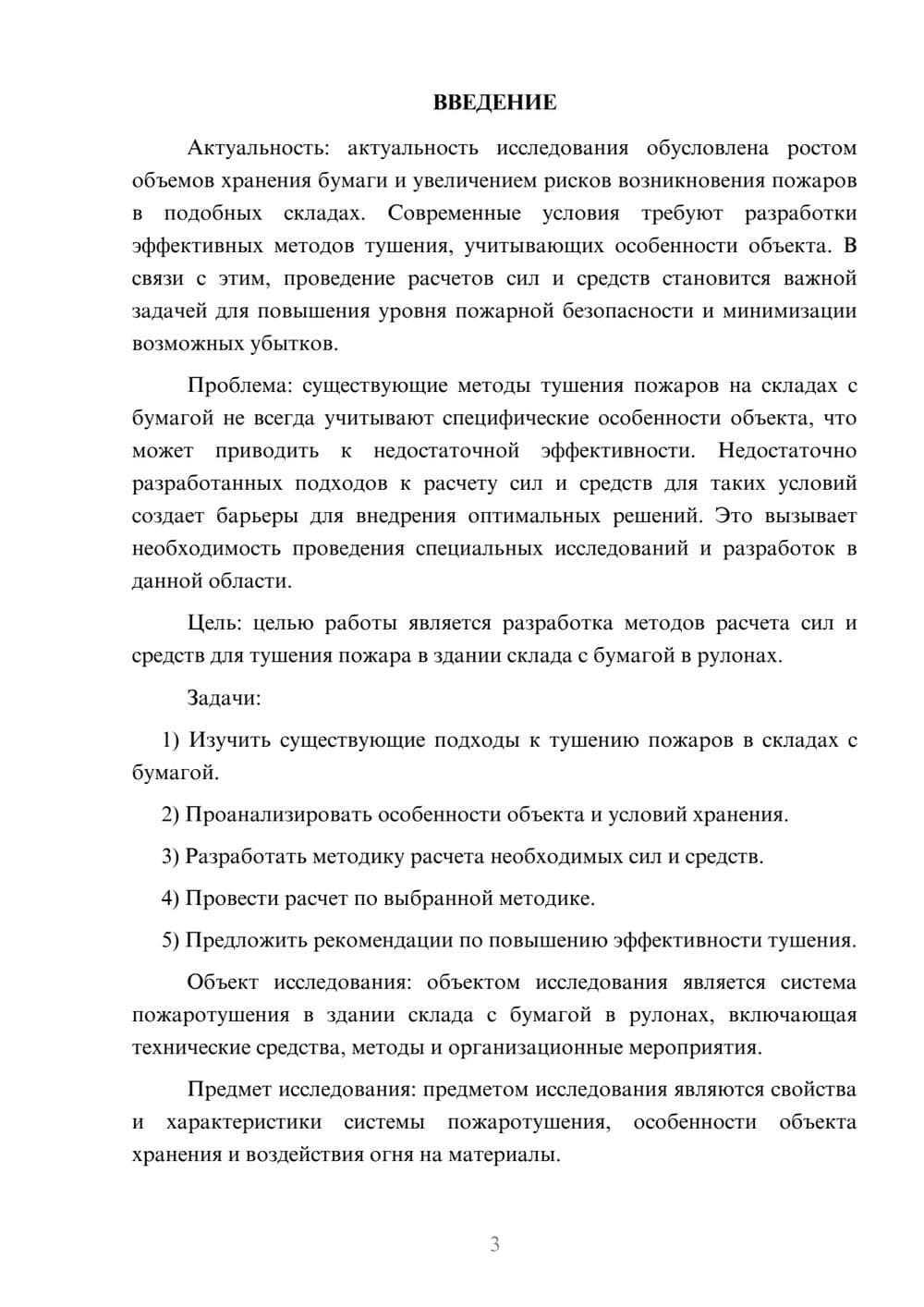 ВВЕДЕНИЕ

Актуальность: актуальность исследования обусловлена ростом объемов хранения бумаги и увеличением рисков возникновения пожаров в подобных складах. Современные условия требуют разработки эффективных методов тушения, учитывающих особенности объекта. В связи с этим, проведение расчетов сил и средств становится важной задачей для повышения уровня пожарной безопасности и минимизации возможных убытков.

Проблема: существующие методы тушения пожаров на складах с бумагой не всегда учитывают специфические особенности объекта, что может приводить к недостаточной эффективности. Недостаточно разработанных подходов к расчету сил и средств для таких условий создает барьеры для внедрения оптимальных решений. Это вызывает необходимость проведения специальных исследований и разработок в данной области.

Цель: целью работы является разработка методов расчета сил и средств для тушения пожара в здании склада с бумагой в рулонах.

Задачи:

1) Изучить существующие подходы к тушению пожаров в складах с бумагой.

2) Проанализировать особенности объекта и условий хранения.

3) Разработать методику расчета необходимых сил и средств.

4) Провести расчет по выбранной методике.

5) Предложить рекомендации по повышению эффективности тушения.

Объект исследования: объектом исследования является система пожаротушения в здании склада с бумагой в рулонах, включающая технические средства, методы и организационные мероприятия.

Предмет исследования: предметом исследования являются свойства и характеристики системы пожаротушения, особенности объекта хранения и воздействия огня на материалы.

3